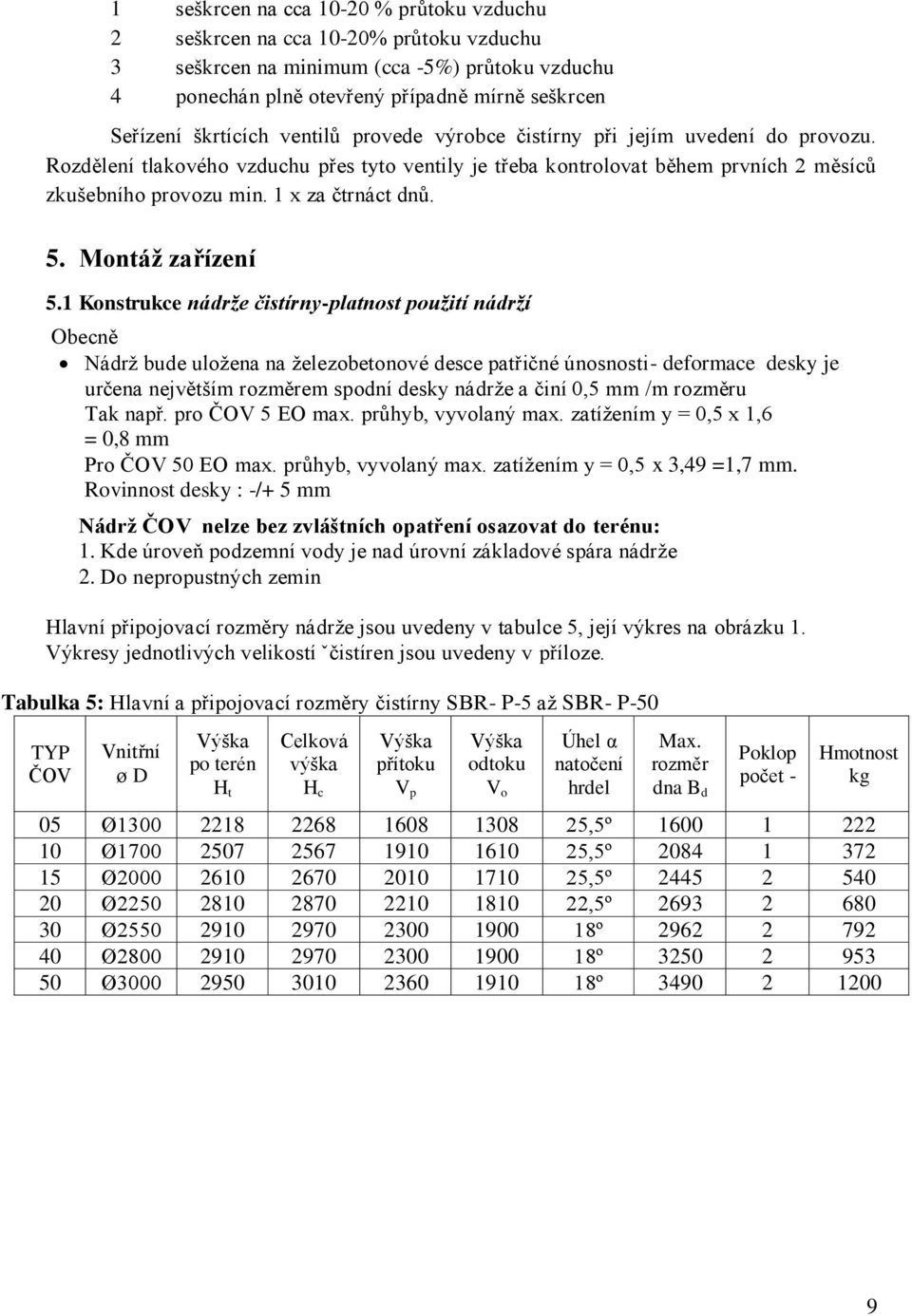 1 seškrcen na cca 10-20 % průtoku vzduchu
2 seškrcen na cca 10-20% průtoku vzduchu
3 seškrcen na minimum (cca -5%) průtoku vzduchu
4 ponechán plně otevřený případně mírně seškrcen

Seřízení škrtících ventilů provede výrobce čistírny při jejím uvedení do provozu. Rozdělení tlakového vzduchu přes tyto ventily je třeba kontrolovat během prvních 2 měsíců zkušebního provozu min. 1 x za čtrnáct dnů.

5. Montáž zařízení

5.1 Konstrukce nádrže čistírny-platnost použití nádrží

Obecně

• Nádrž bude uložena na železobetonové desce patřičné únosnosti- deformace desky je určena největším rozměrem spodní desky nádrže a činí 0,5 mm /m rozměru Tak např. pro ČOV 5 EO max. průhyb, vyvolaný max. zatížením y = 0,5 x 1,6 = 0,8 mm Pro ČOV 50 EO max. průhyb, vyvolaný max. zatížením y = 0,5 x 3,49 =1,7 mm.

Rovinnost desky : -/+ 5 mm

Nádrž ČOV nelze bez zvláštních opatření osazovat do terénu:
1. Kde úroveň podzemní vody je nad úrovní základové spára nádrže
2. Do nepropustných zemin

Hlavní připojovací rozměry nádrže jsou uvedeny v tabulce 5, její výkres na obrázku 1. Výkresy jednotlivých velikostí ˇčistíren jsou uvedeny v příloze.

Tabulka 5: Hlavní a připojovací rozměry čistírny SBR- P-5 až SBR- P-50

| TYP ČOV | Vnitřní ø D | Výška po terén $H_t$ | Celková výška $H_c$ | Výška přítoku $V_p$ | Výška odtoku $V_o$ | Úhel α natočení hrdel | Max. rozměr dna $B_d$ | Poklop počet - | Hmotnost kg |
|---|---|---|---|---|---|---|---|---|---|
| 05 | Ø1300 | 2218 | 2268 | 1608 | 1308 | 25,5º | 1600 | 1 | 222 |
| 10 | Ø1700 | 2507 | 2567 | 1910 | 1610 | 25,5º | 2084 | 1 | 372 |
| 15 | Ø2000 | 2610 | 2670 | 2010 | 1710 | 25,5º | 2445 | 2 | 540 |
| 20 | Ø2250 | 2810 | 2870 | 2210 | 1810 | 22,5º | 2693 | 2 | 680 |
| 30 | Ø2550 | 2910 | 2970 | 2300 | 1900 | 18º | 2962 | 2 | 792 |
| 40 | Ø2800 | 2910 | 2970 | 2300 | 1900 | 18º | 3250 | 2 | 953 |
| 50 | Ø3000 | 2950 | 3010 | 2360 | 1910 | 18º | 3490 | 2 | 1200 |

9